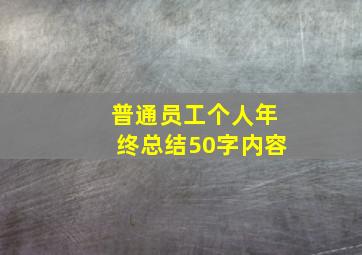 普通员工个人年终总结50字内容